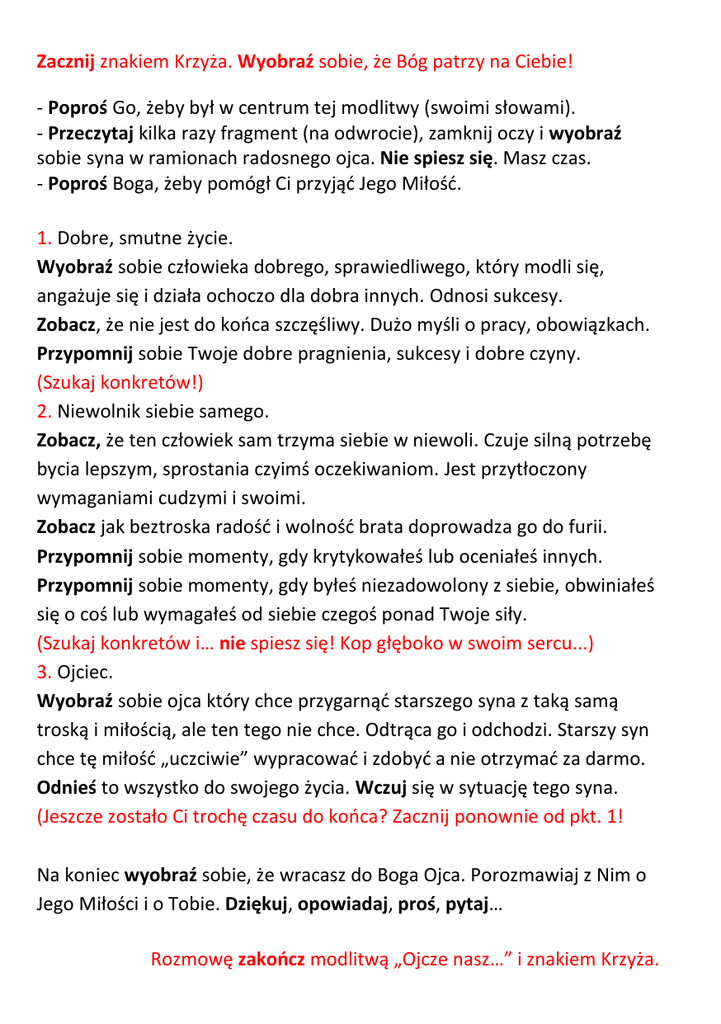 Zacznij znakiem Krzyża. Wyobraź sobie, że Bóg patrzy na Ciebie!

- Poproś Go, żeby był w centrum tej modlitwy (swoimi słowami).
- Przeczytaj kilka razy fragment (na odwrocie), zamknij oczy i wyobraź sobie syna w ramionach radosnego ojca. Nie spiesz się. Masz czas.
- Poproś Boga, żeby pomógł Ci przyjąć Jego Miłość.

1. Dobre, smutne życie.
Wyobraź sobie człowieka dobrego, sprawiedliwego, który modli się, angażuje się i działa ochoczo dla dobra innych. Odnosi sukcesy.
Zobacz, że nie jest do końca szczęśliwy. Dużo myśli o pracy, obowiązkach.
Przypomnij sobie Twoje dobre pragnienia, sukcesy i dobre czyny.
(Szukaj konkretów!)
2. Niewolnik siebie samego.
Zobacz, że ten człowiek sam trzyma siebie w niewoli. Czuje silną potrzebę bycia lepszym, sprostania czyimś oczekiwaniom. Jest przytłoczony wymaganiami cudzymi i swoimi.
Zobacz jak beztroska radość i wolność brata doprowadza go do furii.
Przypomnij sobie momenty, gdy krytykowałeś lub oceniałeś innych.
Przypomnij sobie momenty, gdy byłeś niezadowolony z siebie, obwiniałeś się o coś lub wymagałeś od siebie czegoś ponad Twoje siły.
(Szukaj konkretów i… nie spiesz się! Kop głęboko w swoim sercu...)
3. Ojciec.
Wyobraź sobie ojca który chce przygarnąć starszego syna z taką samą troską i miłością, ale ten tego nie chce. Odtrąca go i odchodzi. Starszy syn chce tę miłość „uczciwie” wypracować i zdobyć a nie otrzymać za darmo.
Odnieś to wszystko do swojego życia. Wczuj się w sytuację tego syna.
(Jeszcze zostało Ci trochę czasu do końca? Zacznij ponownie od pkt. 1!

Na koniec wyobraź sobie, że wracasz do Boga Ojca. Porozmawiaj z Nim o Jego Miłości i o Tobie. Dziękuj, opowiadaj, proś, pytaj…

Rozmowę zakończ modlitwą „Ojcze nasz…” i znakiem Krzyża.